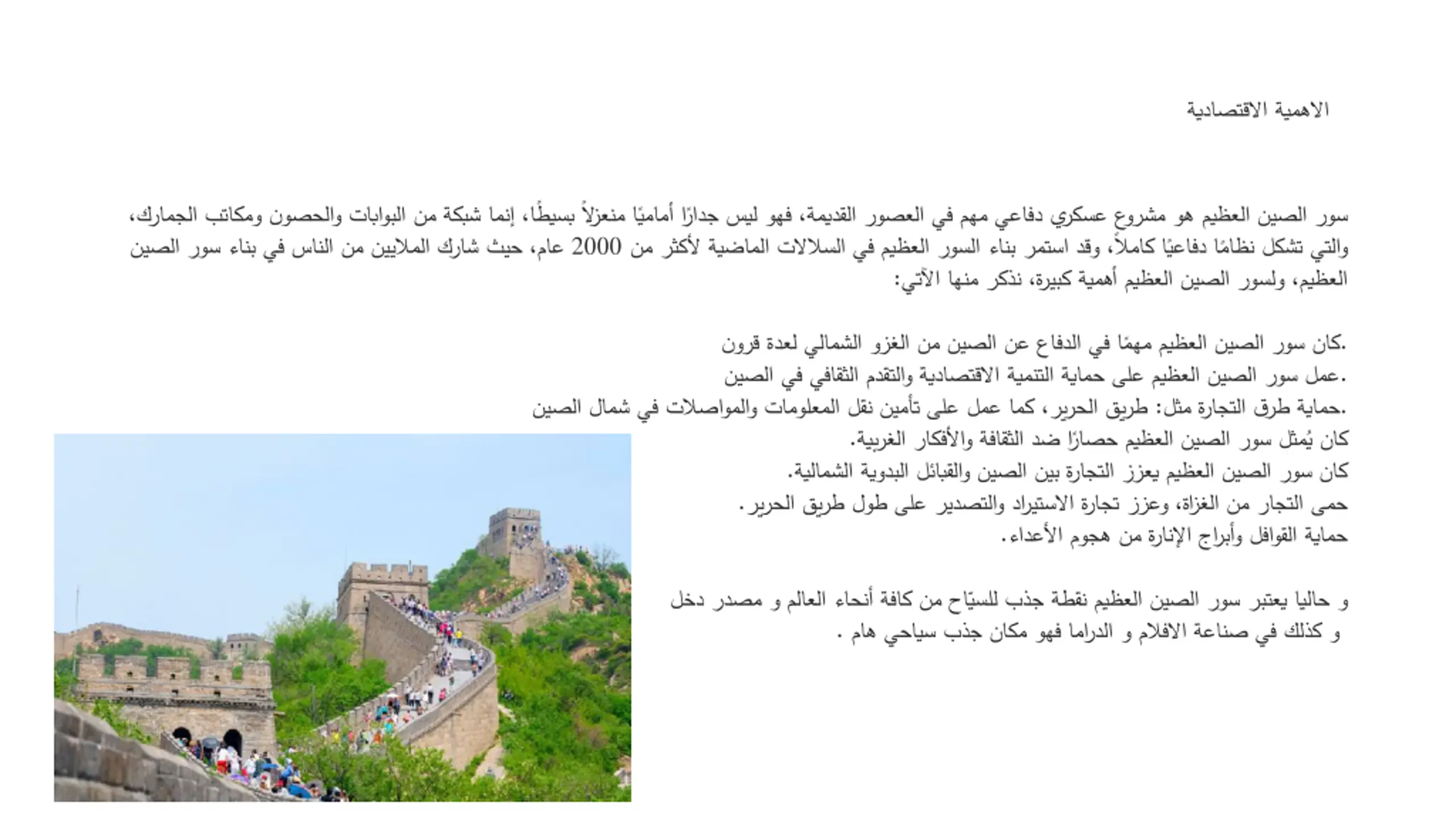 الاهمية الاقتصادية

سور الصين العظيم هو مشروع عسكري دفاعي مهم في العصور القديمة، فهو ليس جدارًا أماميًا منعزلاً بسيطًا، إنما شبكة من البوابات والحصون ومكاتب الجمارك، والتي تشكل نظامًا دفاعيًا كاملاً، وقد استمر بناء السور العظيم في السلالات الماضية لأكثر من 2000 عام، حيث شارك الملايين من الناس في بناء سور الصين العظيم، ولسور الصين العظيم أهمية كبيرة، نذكر منها الآتي:

.كان سور الصين العظيم مهمًا في الدفاع عن الصين من الغزو الشمالي لعدة قرون
.عمل سور الصين العظيم على حماية التنمية الاقتصادية والتقدم الثقافي في الصين
.حماية طرق التجارة مثل: طريق الحرير، كما عمل على تأمين نقل المعلومات والمواصلات في شمال الصين
كان يُمثل سور الصين العظيم حصارًا ضد الثقافة والأفكار الغربية.
كان سور الصين العظيم يعزز التجارة بين الصين والقبائل البدوية الشمالية.
حمى التجار من الغزاة، وعزز تجارة الاستيراد والتصدير على طول طريق الحرير.
حماية القوافل وأبراج الإنارة من هجوم الأعداء.

و حاليا يعتبر سور الصين العظيم نقطة جذب للسيّاح من كافة أنحاء العالم و مصدر دخل و كذلك في صناعة الافلام و الدراما فهو مكان جذب سياحي هام .